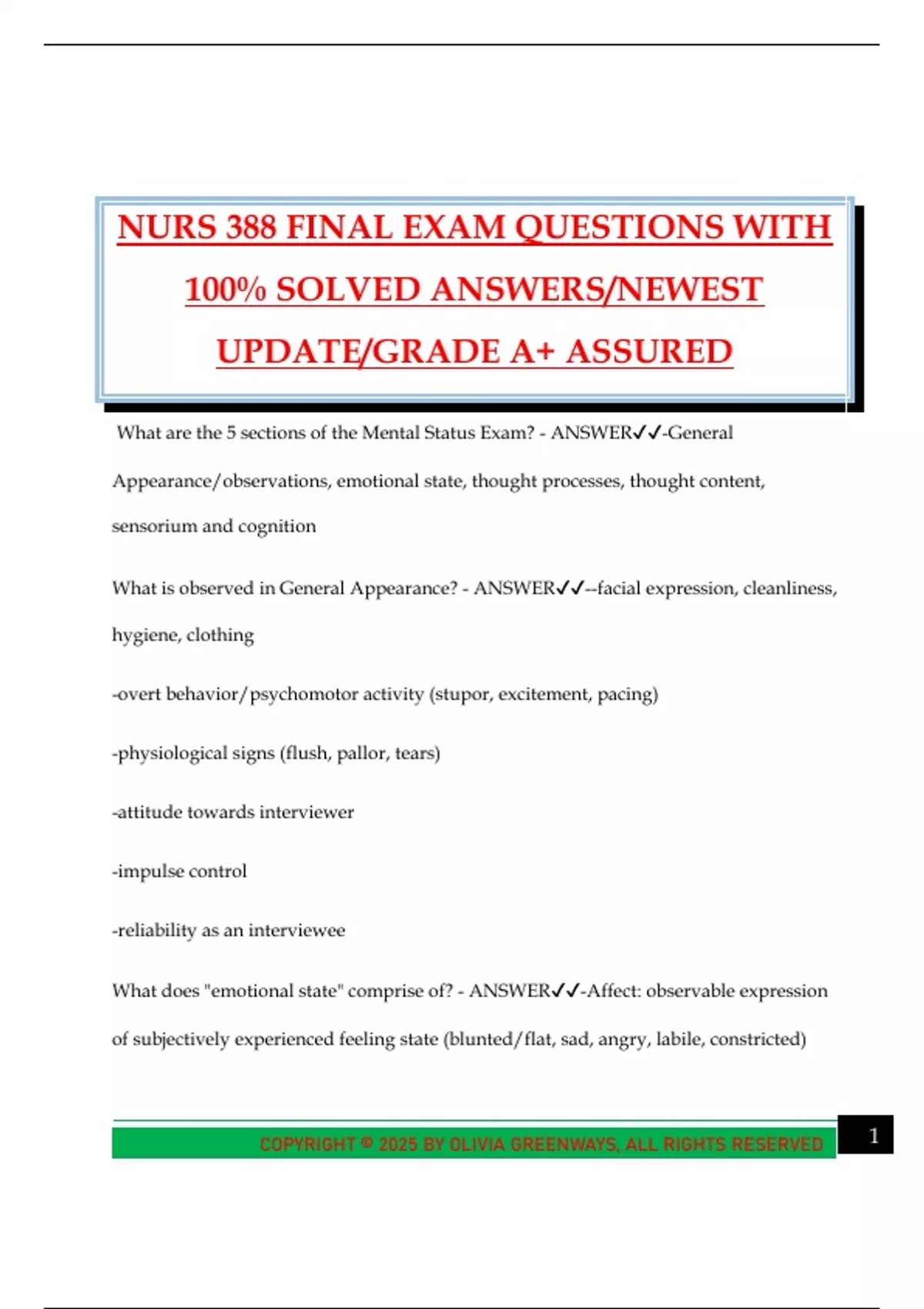 NURS 388 FINAL EXAM QUESTIONS WITH 100% SOLVED ANSWERS/NEWEST UPDATE/GRADE A+ ASSURED

What are the 5 sections of the Mental Status Exam? - ANSWER✓✓-General Appearance/observations, emotional state, thought processes, thought content, sensorium and cognition

What is observed in General Appearance? - ANSWER✓✓--facial expression, cleanliness, hygiene, clothing

-overt behavior/psychomotor activity (stupor, excitement, pacing)

-physiological signs (flush, pallor, tears)

-attitude towards interviewer

-impulse control

-reliability as an interviewee

What does "emotional state" comprise of? - ANSWER✓✓-Affect: observable expression of subjectively experienced feeling state (blunted/flat, sad, angry, labile, constricted)

COPYRIGHT © 2025 BY OLIVIA GREENWAYS, ALL RIGHTS RESERVED

1